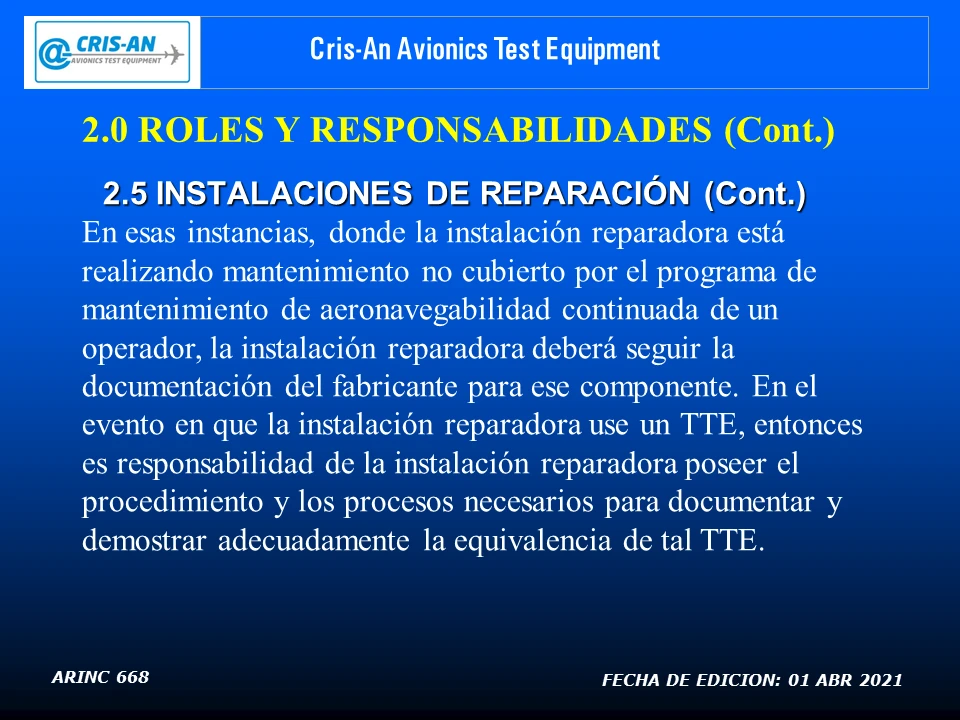 @CRIS-AN
AVIONICS TEST EQUIPMENT

Cris-An Avionics Test Equipment

2.0 ROLES Y RESPONSABILIDADES (Cont.)

2.5 INSTALACIONES DE REPARACIÓN (Cont.)

En esas instancias, donde la instalación reparadora está realizando mantenimiento no cubierto por el programa de mantenimiento de aeronavegabilidad continuada de un operador, la instalación reparadora deberá seguir la documentación del fabricante para ese componente. En el evento en que la instalación reparadora use un TTE, entonces es responsabilidad de la instalación reparadora poseer el procedimiento y los procesos necesarios para documentar y demostrar adecuadamente la equivalencia de tal TTE.

ARINC 668

FECHA DE EDICION: 01 ABR 2021